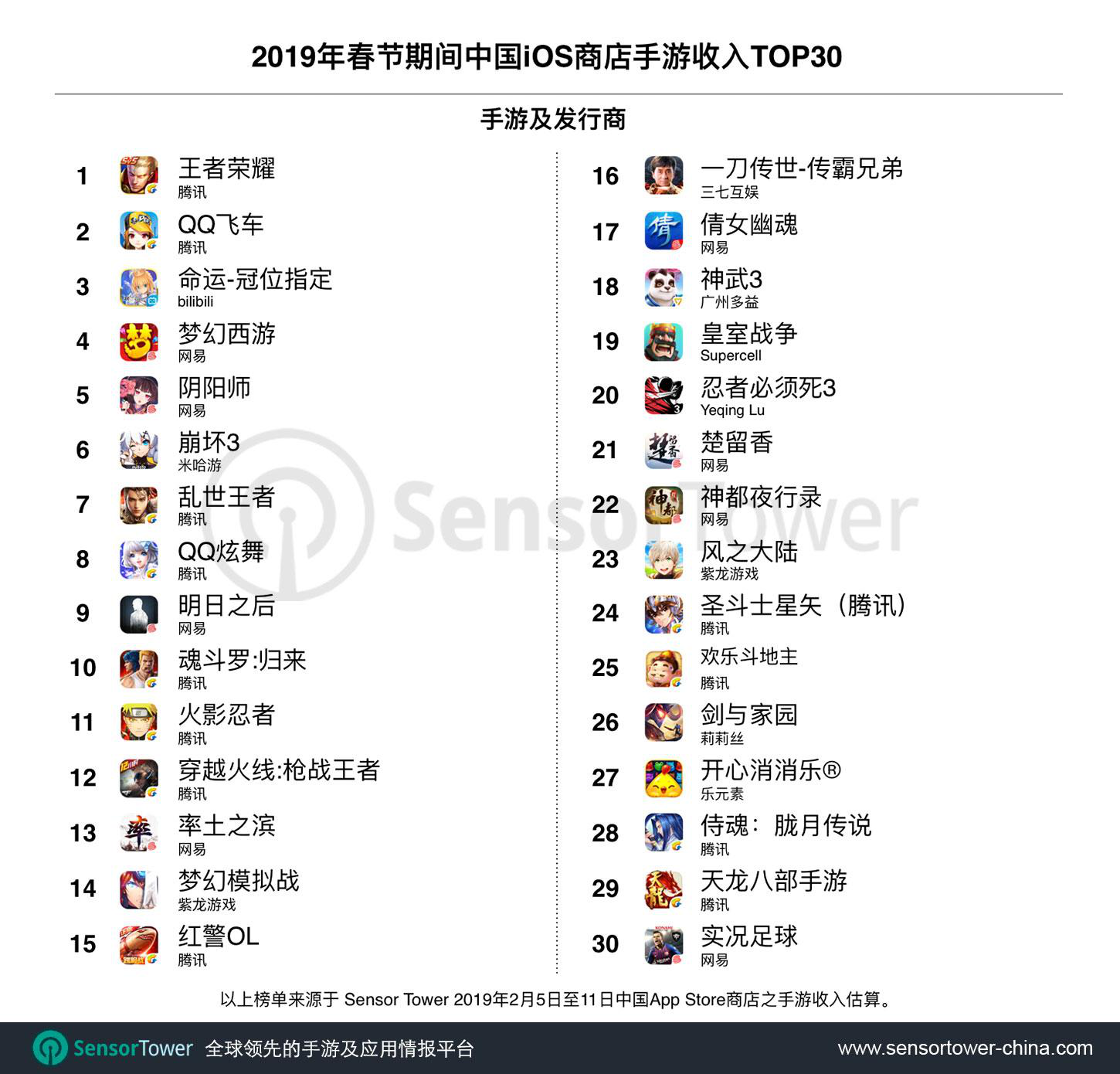 2019年春节期间中国iOS商店手游收入TOP30

手游及发行商

1 王者荣耀
腾讯

2 QQ飞车
腾讯

3 命运-冠位指定
bilibili

4 梦幻西游
网易

5 阴阳师
网易

6 崩坏3
米哈游

7 乱世王者
腾讯

8 QQ炫舞
腾讯

9 明日之后
网易

10 魂斗罗:归来
腾讯

11 火影忍者
腾讯

12 穿越火线:枪战王者
腾讯

13 率土之滨
网易

14 梦幻模拟战
紫龙游戏

15 红警OL
腾讯

16 一刀传世-传霸兄弟
三七互娱

17 倩女幽魂
网易

18 神武3
广州多益

19 皇室战争
Supercell

20 忍者必须死3
Yeqing Lu

21 楚留香
网易

22 神都夜行录
网易

23 风之大陆
紫龙游戏

24 圣斗士星矢（腾讯）
腾讯

25 欢乐斗地主
腾讯

26 剑与家园
莉莉丝

27 开心消消乐®
乐元素

28 侍魂：胧月传说
腾讯

29 天龙八部手游
腾讯

30 实况足球
网易

SensorTower

以上榜单来源于 Sensor Tower 2019年2月5日至11日中国App Store商店之手游收入估算。

SensorTower 全球领先的手游及应用情报平台 www.sensortower-china.com